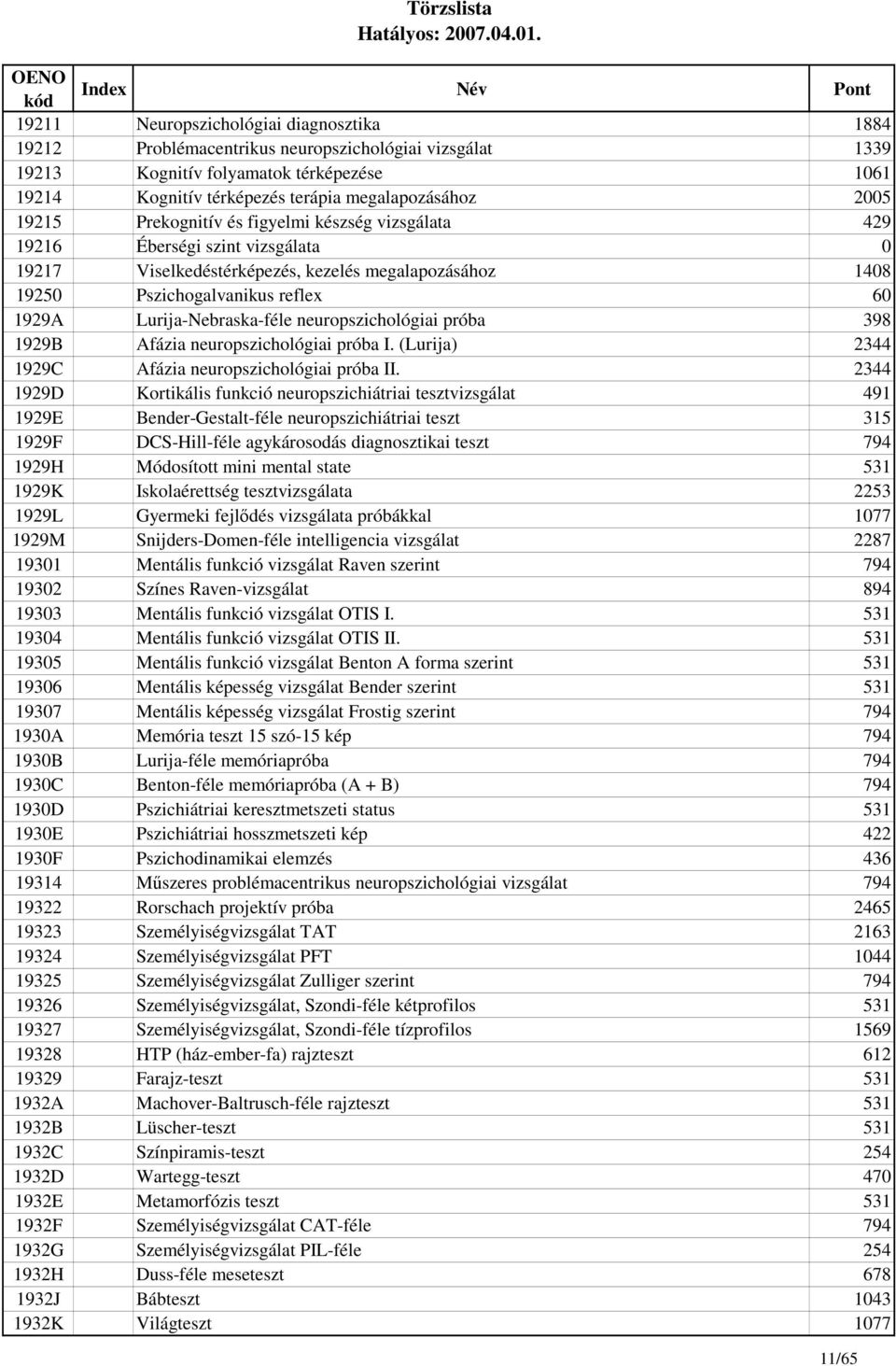 Törzslista
Hatályos: 2007.04.01.

| OENO kód | Index | Név | Pont |
|---|---|---|---|
| 19211 | | Neuropszichológiai diagnosztika | 1884 |
| 19212 | | Problémacentrikus neuropszichológiai vizsgálat | 1339 |
| 19213 | | Kognitív folyamatok térképezése | 1061 |
| 19214 | | Kognitív térképezés terápia megalapozásához | 2005 |
| 19215 | | Prekognitív és figyelmi készség vizsgálata | 429 |
| 19216 | | Éberségi szint vizsgálata | 0 |
| 19217 | | Viselkedéstérképezés, kezelés megalapozásához | 1408 |
| 19250 | | Pszichogalvanikus reflex | 60 |
| 1929A | | Lurija-Nebraska-féle neuropszichológiai próba | 398 |
| 1929B | | Afázia neuropszichológiai próba I. (Lurija) | 2344 |
| 1929C | | Afázia neuropszichológiai próba II. | 2344 |
| 1929D | | Kortikális funkció neuropszichiátriai tesztvizsgálat | 491 |
| 1929E | | Bender-Gestalt-féle neuropszichiátriai teszt | 315 |
| 1929F | | DCS-Hill-féle agykárosodás diagnosztikai teszt | 794 |
| 1929H | | Módosított mini mental state | 531 |
| 1929K | | Iskolaérettség tesztvizsgálata | 2253 |
| 1929L | | Gyermeki fejlődés vizsgálata próbákkal | 1077 |
| 1929M | | Snijders-Domen-féle intelligencia vizsgálat | 2287 |
| 19301 | | Mentális funkció vizsgálat Raven szerint | 794 |
| 19302 | | Színes Raven-vizsgálat | 894 |
| 19303 | | Mentális funkció vizsgálat OTIS I. | 531 |
| 19304 | | Mentális funkció vizsgálat OTIS II. | 531 |
| 19305 | | Mentális funkció vizsgálat Benton A forma szerint | 531 |
| 19306 | | Mentális képesség vizsgálat Bender szerint | 531 |
| 19307 | | Mentális képesség vizsgálat Frostig szerint | 794 |
| 1930A | | Memória teszt 15 szó-15 kép | 794 |
| 1930B | | Lurija-féle memóriapróba | 794 |
| 1930C | | Benton-féle memóriapróba (A + B) | 794 |
| 1930D | | Pszichiátriai keresztmetszeti status | 531 |
| 1930E | | Pszichiátriai hosszmetszeti kép | 422 |
| 1930F | | Pszichodinamikai elemzés | 436 |
| 19314 | | Műszeres problémacentrikus neuropszichológiai vizsgálat | 794 |
| 19322 | | Rorschach projektív próba | 2465 |
| 19323 | | Személyiségvizsgálat TAT | 2163 |
| 19324 | | Személyiségvizsgálat PFT | 1044 |
| 19325 | | Személyiségvizsgálat Zulliger szerint | 794 |
| 19326 | | Személyiségvizsgálat, Szondi-féle kétprofilos | 531 |
| 19327 | | Személyiségvizsgálat, Szondi-féle tízprofilos | 1569 |
| 19328 | | HTP (ház-ember-fa) rajzteszt | 612 |
| 19329 | | Farajz-teszt | 531 |
| 1932A | | Machover-Baltrusch-féle rajzteszt | 531 |
| 1932B | | Lüscher-teszt | 531 |
| 1932C | | Színpiramis-teszt | 254 |
| 1932D | | Wartegg-teszt | 470 |
| 1932E | | Metamorfózis teszt | 531 |
| 1932F | | Személyiségvizsgálat CAT-féle | 794 |
| 1932G | | Személyiségvizsgálat PIL-féle | 254 |
| 1932H | | Duss-féle meseteszt | 678 |
| 1932J | | Bábteszt | 1043 |
| 1932K | | Világteszt | 1077 |

11/65